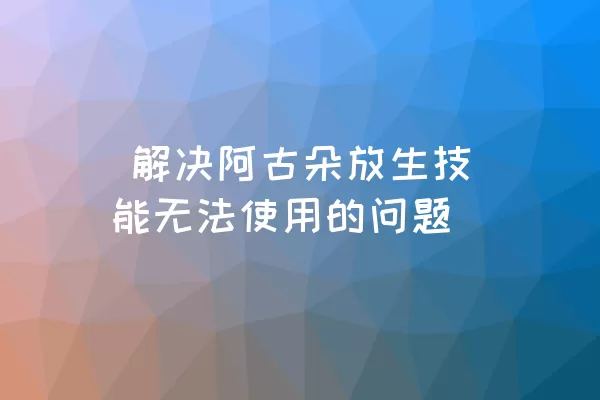 解决阿古朵放生技能无法使用的问题